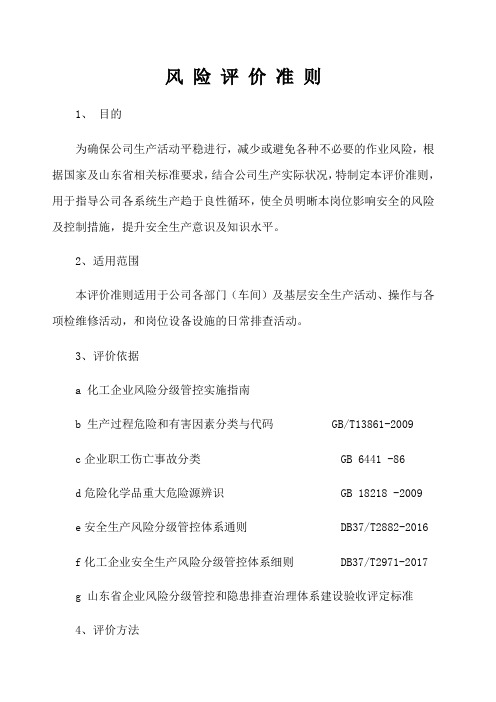 风 险 评 价 准 则

1、 目的

为确保公司生产活动平稳进行，减少或避免各种不必要的作业风险，根据国家及山东省相关标准要求，结合公司生产实际状况，特制定本评价准则，用于指导公司各系统生产趋于良性循环，使全员明晰本岗位影响安全的风险及控制措施，提升安全生产意识及知识水平。

2、适用范围

本评价准则适用于公司各部门（车间）及基层安全生产活动、操作与各项检维修活动，和岗位设备设施的日常排查活动。

3、评价依据

a 化工企业风险分级管控实施指南

b 生产过程危险和有害因素分类与代码 GB/T13861-2009

c 企业职工伤亡事故分类 GB 6441 -86

d 危险化学品重大危险源辨识 GB 18218 -2009

e 安全生产风险分级管控体系通则 DB37/T2882-2016

f 化工企业安全生产风险分级管控体系细则 DB37/T2971-2017

g 山东省企业风险分级管控和隐患排查治理体系建设验收评定标准

4、评价方法